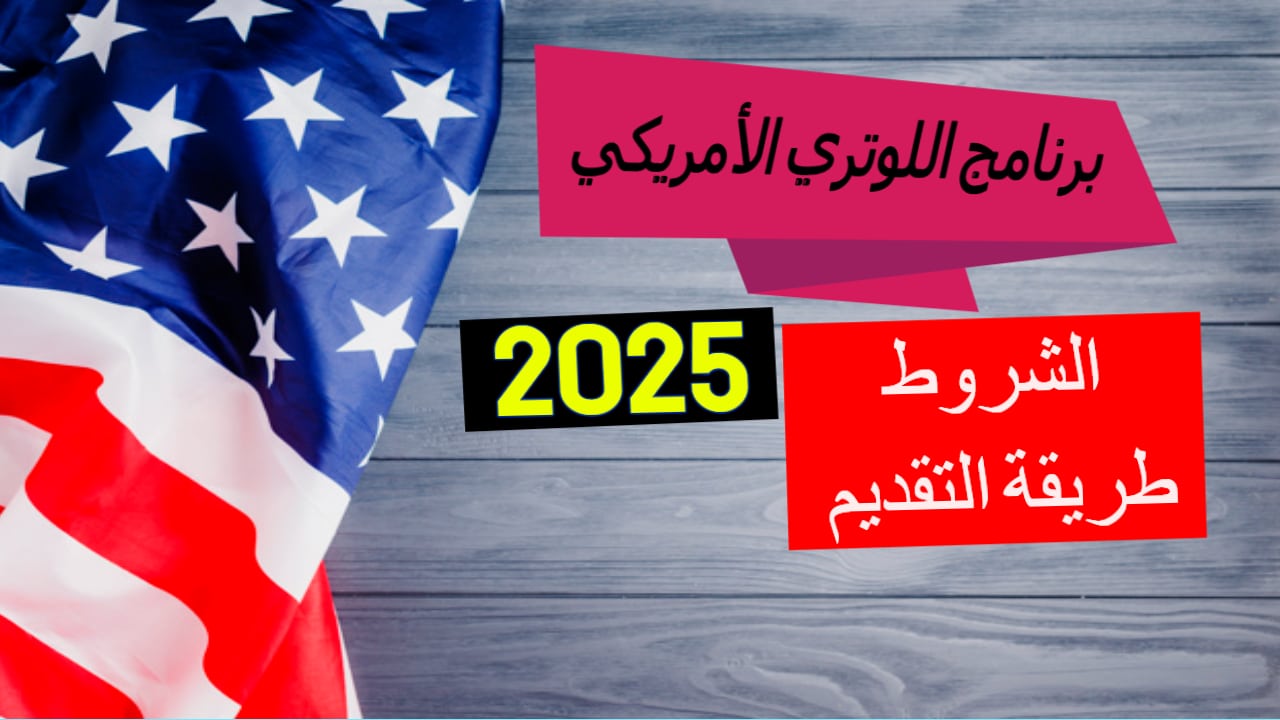 برنامج اللوتري الأمريكي

2025

الشروط
طريقة التقديم